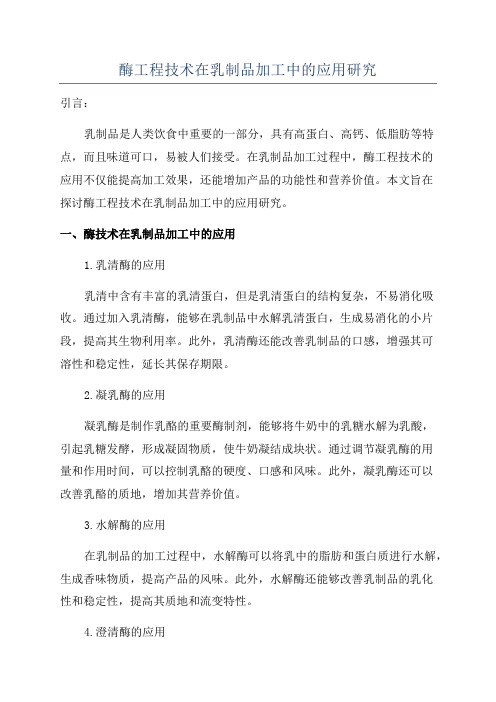 酶工程技术在乳制品加工中的应用研究

引言：

乳制品是人类饮食中重要的一部分，具有高蛋白、高钙、低脂肪等特点，而且味道可口，易被人们接受。在乳制品加工过程中，酶工程技术的应用不仅能提高加工效果，还能增加产品的功能性和营养价值。本文旨在探讨酶工程技术在乳制品加工中的应用研究。

一、酶技术在乳制品加工中的应用

1.乳清酶的应用

乳清中含有丰富的乳清蛋白，但是乳清蛋白的结构复杂，不易消化吸收。通过加入乳清酶，能够在乳制品中水解乳清蛋白，生成易消化的小片段，提高其生物利用率。此外，乳清酶还能改善乳制品的口感，增强其可溶性和稳定性，延长其保存期限。

2.凝乳酶的应用

凝乳酶是制作乳酪的重要酶制剂，能够将牛奶中的乳糖水解为乳酸，引起乳糖发酵，形成凝固物质，使牛奶凝结成块状。通过调节凝乳酶的用量和作用时间，可以控制乳酪的硬度、口感和风味。此外，凝乳酶还可以改善乳酪的质地，增加其营养价值。

3.水解酶的应用

在乳制品的加工过程中，水解酶可以将乳中的脂肪和蛋白质进行水解，生成香味物质，提高产品的风味。此外，水解酶还能够改善乳制品的乳化性和稳定性，提高其质地和流变特性。

4.澄清酶的应用